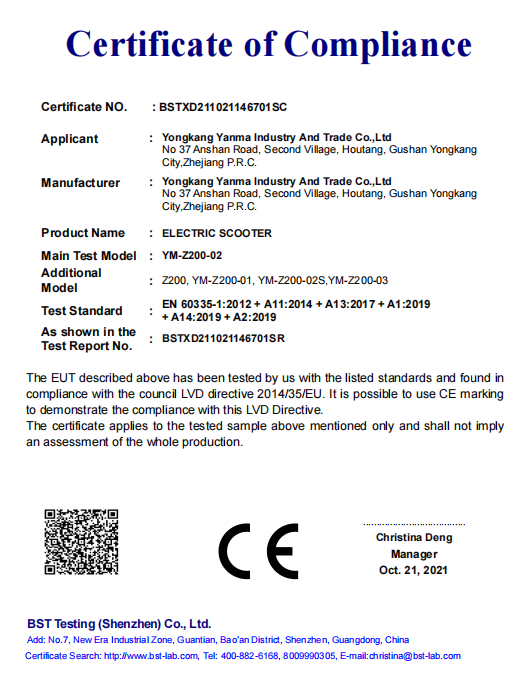 Certificate of Compliance

Certificate NO. : BSTXD211021146701SC

Applicant : Yongkang Yanma Industry And Trade Co.,Ltd
No 37 Anshan Road, Second Village, Houtang, Gushan Yongkang City,Zhejiang P.R.C.

Manufacturer : Yongkang Yanma Industry And Trade Co.,Ltd
No 37 Anshan Road, Second Village, Houtang, Gushan Yongkang City,Zhejiang P.R.C.

Product Name : ELECTRIC SCOOTER

Main Test Model : YM-Z200-02

Additional Model : Z200, YM-Z200-01, YM-Z200-02S,YM-Z200-03

Test Standard : EN 60335-1:2012 + A11:2014 + A13:2017 + A1:2019 + A14:2019 + A2:2019

As shown in the Test Report No. : BSTXD211021146701SR

The EUT described above has been tested by us with the listed standards and found in compliance with the council LVD directive 2014/35/EU. It is possible to use CE marking to demonstrate the compliance with this LVD Directive.
The certificate applies to the tested sample above mentioned only and shall not imply an assessment of the whole production.

CE

Christina Deng
Manager
Oct. 21, 2021

BST Testing (Shenzhen) Co., Ltd.
Add: No.7, New Era Industrial Zone, Guantian, Bao'an District, Shenzhen, Guangdong, China
Certificate Search: http://www.bst-lab.com, Tel: 400-882-6168, 8009990305, E-mail:christina@bst-lab.com